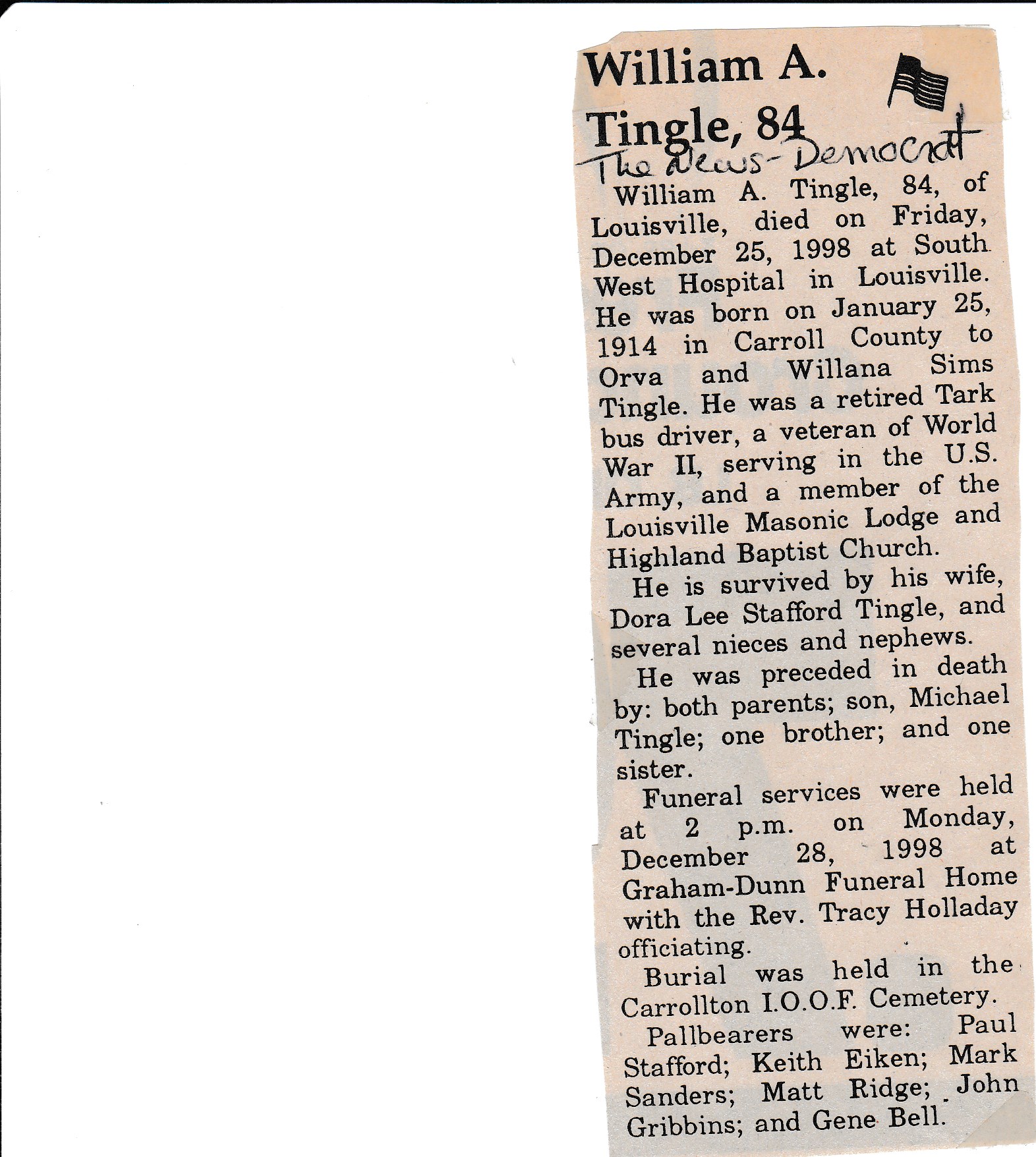 William A. Tingle, 84

The News-Democrat

William A. Tingle, 84, of Louisville, died on Friday, December 25, 1998 at South West Hospital in Louisville. He was born on January 25, 1914 in Carroll County to Orva and Willana Sims Tingle. He was a retired Tark bus driver, a veteran of World War II, serving in the U.S. Army, and a member of the Louisville Masonic Lodge and Highland Baptist Church.

He is survived by his wife, Dora Lee Stafford Tingle, and several nieces and nephews.

He was preceded in death by: both parents; son, Michael Tingle; one brother; and one sister.

Funeral services were held at 2 p.m. on Monday, December 28, 1998 at Graham-Dunn Funeral Home with the Rev. Tracy Holladay officiating.

Burial was held in the Carrollton I.O.O.F. Cemetery.

Pallbearers were: Paul Stafford; Keith Eiken; Mark Sanders; Matt Ridge; John Gribbins; and Gene Bell.